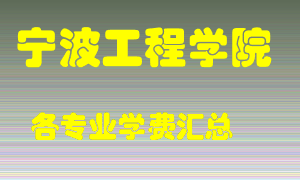 宁波工程学院

各专业学费汇总